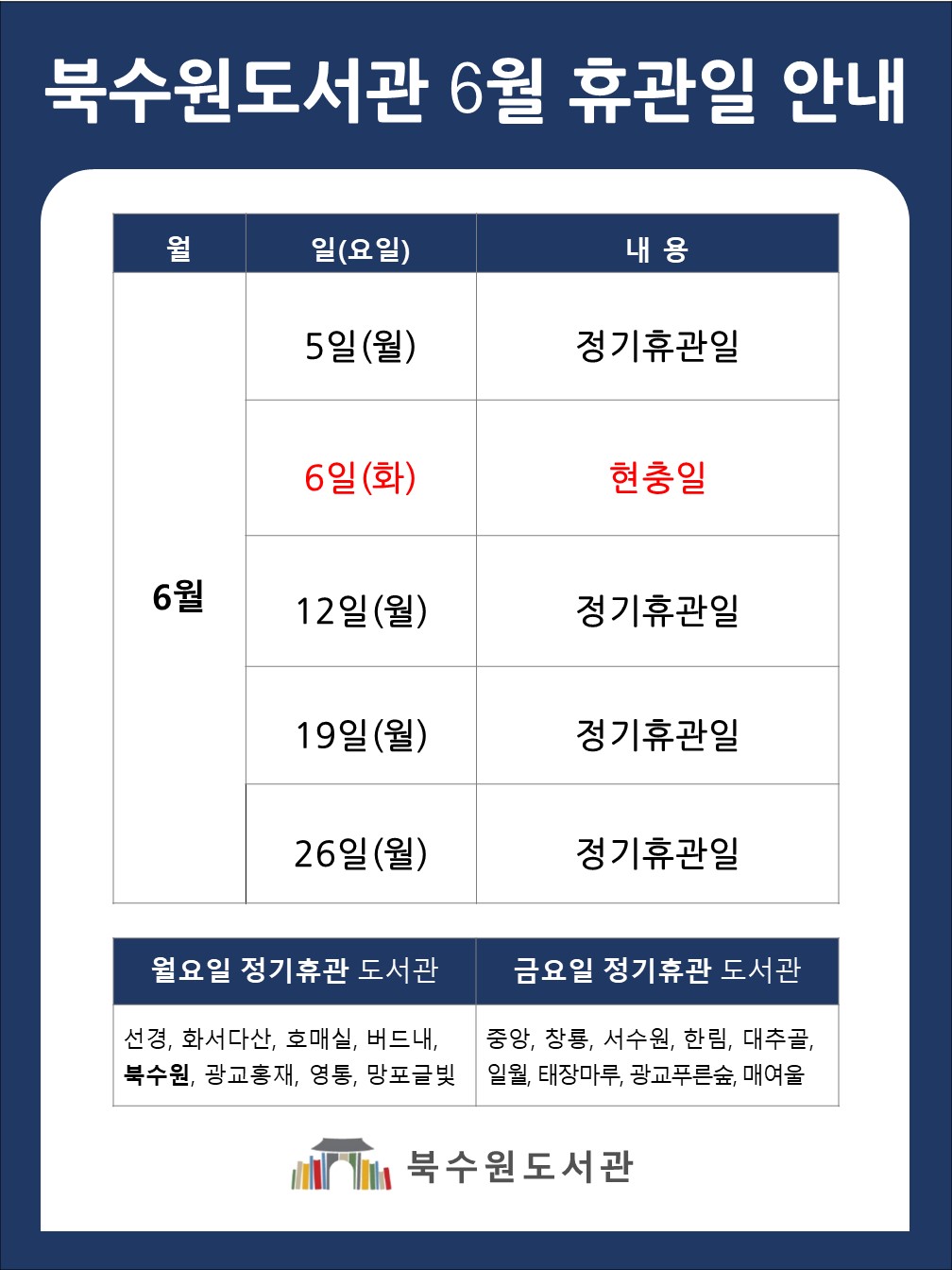 북수원도서관 6월 휴관일 안내

| 월 | 일(요일) | 내 용 |
|---|---|---|
| 6월 | 5일(월) | 정기휴관일 |
| | 6일(화) | 현충일 |
| | 12일(월) | 정기휴관일 |
| | 19일(월) | 정기휴관일 |
| | 26일(월) | 정기휴관일 |

| 월요일 정기휴관 도서관 | 금요일 정기휴관 도서관 |
|---|---|
| 선경, 화서다산, 호매실, 버드내, 북수원, 광교홍재, 영통, 망포글빛 | 중앙, 창룡, 서수원, 한림, 대추골, 일월, 태장마루, 광교푸른숲, 매여울 |

북수원도서관